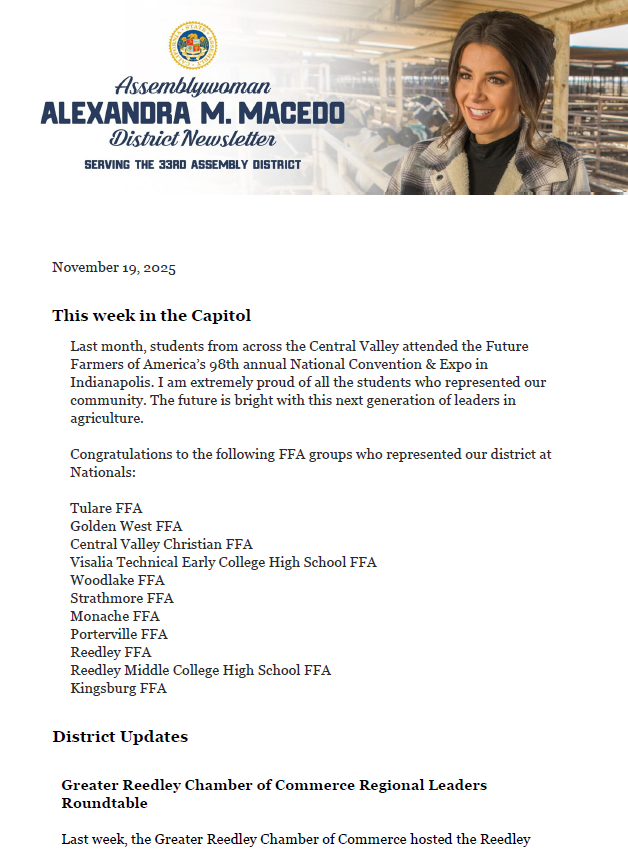 Assemblywoman
ALEXANDRA M. MACEDO
District Newsletter
SERVING THE 33RD ASSEMBLY DISTRICT

November 19, 2025

This week in the Capitol

Last month, students from across the Central Valley attended the Future Farmers of America's 98th annual National Convention & Expo in Indianapolis. I am extremely proud of all the students who represented our community. The future is bright with this next generation of leaders in agriculture.

Congratulations to the following FFA groups who represented our district at Nationals:

Tulare FFA
Golden West FFA
Central Valley Christian FFA
Visalia Technical Early College High School FFA
Woodlake FFA
Strathmore FFA
Monache FFA
Porterville FFA
Reedley FFA
Reedley Middle College High School FFA
Kingsburg FFA

District Updates

Greater Reedley Chamber of Commerce Regional Leaders Roundtable

Last week, the Greater Reedley Chamber of Commerce hosted the Reedley